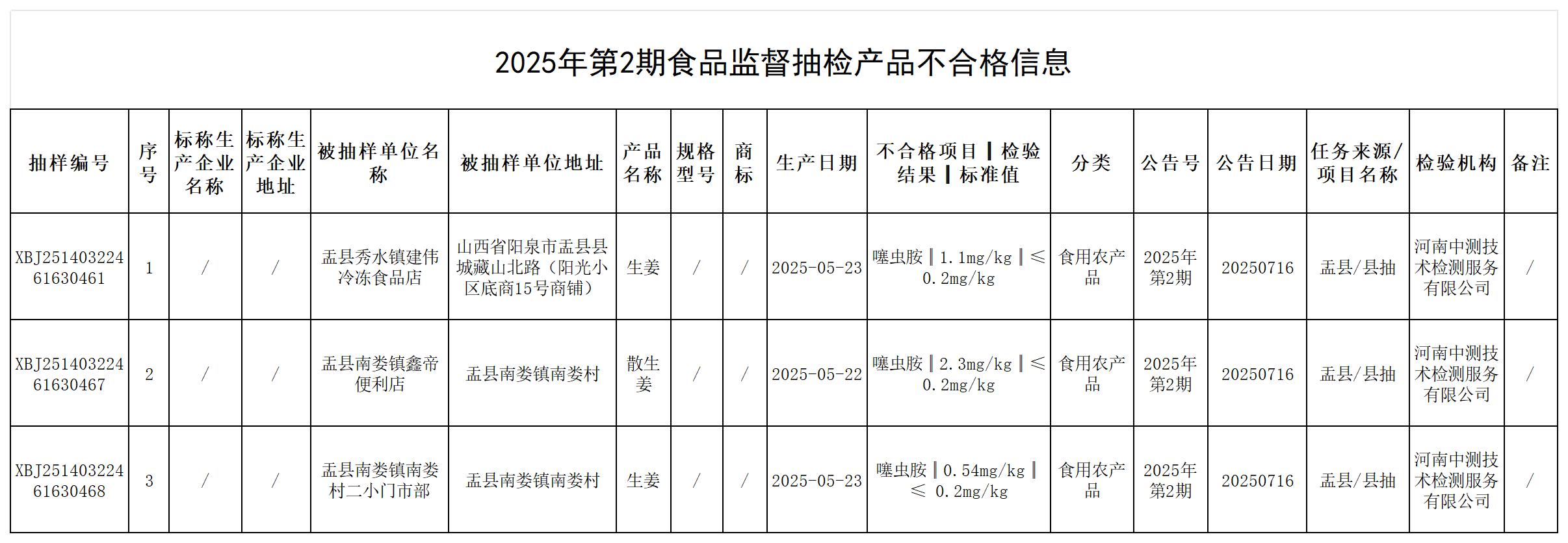 2025年第2期食品监督抽检产品不合格信息

| 抽样编号 | 序号 | 标称生产企业名称 | 标称生产企业地址 | 被抽样单位名称 | 被抽样单位地址 | 产品名称 | 规格型号 | 商标 | 生产日期 | 不合格项目‖检验结果‖标准值 | 分类 | 公告号 | 公告日期 | 任务来源/项目名称 | 检验机构 | 备注 |
|---|---|---|---|---|---|---|---|---|---|---|---|---|---|---|---|---|
| XBJ25140322461630461 | 1 | / | / | 盂县秀水镇建伟冷冻食品店 | 山西省阳泉市盂县县城藏山北路（阳光小区底商15号商铺） | 生姜 | / | / | 2025-05-23 | 噻虫胺‖1.1mg/kg‖≤0.2mg/kg | 食用农产品 | 2025年第2期 | 20250716 | 盂县/县抽 | 河南中测技术检测服务有限公司 | / |
| XBJ25140322461630467 | 2 | / | / | 盂县南娄镇鑫帝便利店 | 盂县南娄镇南娄村 | 散生姜 | / | / | 2025-05-22 | 噻虫胺‖2.3mg/kg‖≤0.2mg/kg | 食用农产品 | 2025年第2期 | 20250716 | 盂县/县抽 | 河南中测技术检测服务有限公司 | / |
| XBJ25140322461630468 | 3 | / | / | 盂县南娄镇南娄村二小门市部 | 盂县南娄镇南娄村 | 生姜 | / | / | 2025-05-23 | 噻虫胺‖0.54mg/kg‖≤ 0.2mg/kg | 食用农产品 | 2025年第2期 | 20250716 | 盂县/县抽 | 河南中测技术检测服务有限公司 | / |